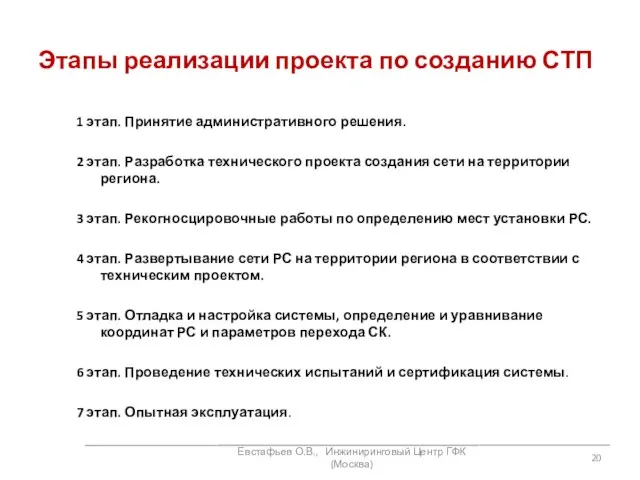 Этапы реализации проекта по созданию СТП

1 этап. Принятие административного решения.

2 этап. Разработка технического проекта создания сети на территории региона.

3 этап. Рекогносцировочные работы по определению мест установки РС.

4 этап. Развертывание сети РС на территории региона в соответствии с техническим проектом.

5 этап. Отладка и настройка системы, определение и уравнивание координат РС и параметров перехода СК.

6 этап. Проведение технических испытаний и сертификация системы.

7 этап. Опытная эксплуатация.

Евстафьев О.В., Инжиниринговый Центр ГФК (Москва)

20